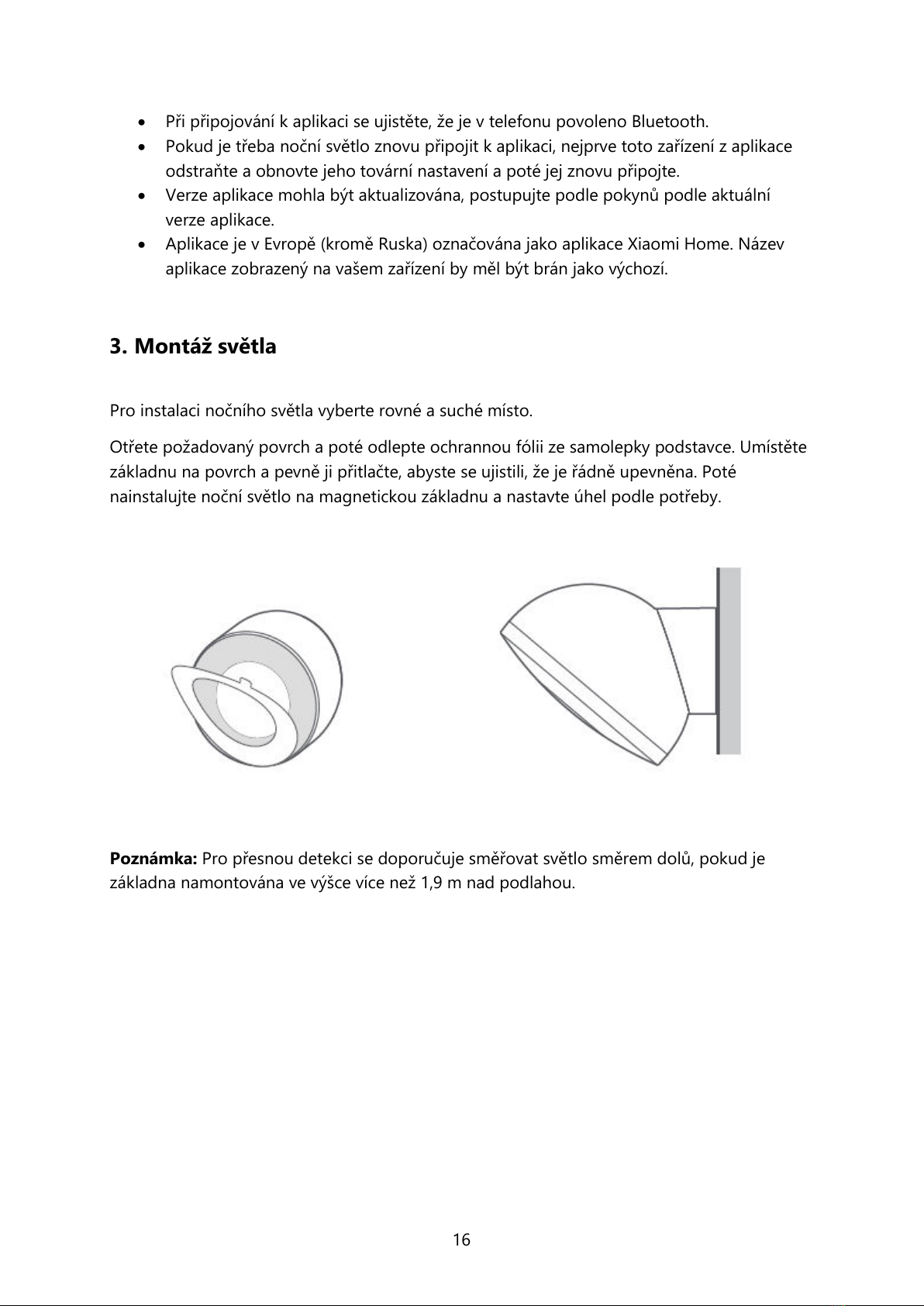 • Při připojování k aplikaci se ujistěte, že je v telefonu povoleno Bluetooth.
• Pokud je třeba noční světlo znovu připojit k aplikaci, nejprve toto zařízení z aplikace odstraňte a obnovte jeho tovární nastavení a poté jej znovu připojte.
• Verze aplikace mohla být aktualizována, postupujte podle pokynů podle aktuální verze aplikace.
• Aplikace je v Evropě (kromě Ruska) označována jako aplikace Xiaomi Home. Název aplikace zobrazený na vašem zařízení by měl být brán jako výchozí.

3. Montáž světla

Pro instalaci nočního světla vyberte rovné a suché místo.

Otřete požadovaný povrch a poté odlepte ochrannou fólii ze samolepky podstavce. Umístěte základnu na povrch a pevně ji přitlačte, abyste se ujistili, že je řádně upevněna. Poté nainstalujte noční světlo na magnetickou základnu a nastavte úhel podle potřeby.

Poznámka: Pro přesnou detekci se doporučuje směřovat světlo směrem dolů, pokud je základna namontována ve výšce více než 1,9 m nad podlahou.

16